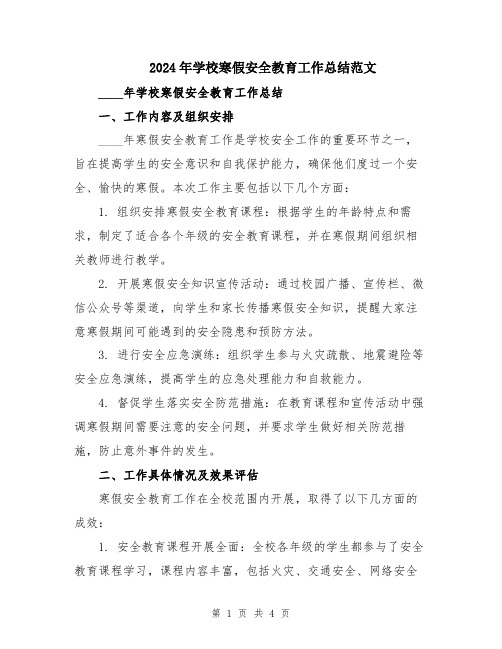 2024年学校寒假安全教育工作总结范文

____年学校寒假安全教育工作总结

一、工作内容及组织安排

____年寒假安全教育工作是学校安全工作的重要环节之一，旨在提高学生的安全意识和自我保护能力，确保他们度过一个安全、愉快的寒假。本次工作主要包括以下几个方面：

1. 组织安排寒假安全教育课程：根据学生的年龄特点和需求，制定了适合各个年级的安全教育课程，并在寒假期间组织相关教师进行教学。

2. 开展寒假安全知识宣传活动：通过校园广播、宣传栏、微信公众号等渠道，向学生和家长传播寒假安全知识，提醒大家注意寒假期间可能遇到的安全隐患和预防方法。

3. 进行安全应急演练：组织学生参与火灾疏散、地震避险等安全应急演练，提高学生的应急处理能力和自救能力。

4. 督促学生落实安全防范措施：在教育课程和宣传活动中强调寒假期间需要注意的安全问题，并要求学生做好相关防范措施，防止意外事件的发生。

二、工作具体情况及效果评估

寒假安全教育工作在全校范围内开展，取得了以下几方面的成效：

1. 安全教育课程开展全面：全校各年级的学生都参与了安全教育课程学习，课程内容丰富，包括火灾、交通安全、网络安全

第 1 页 共 4 页